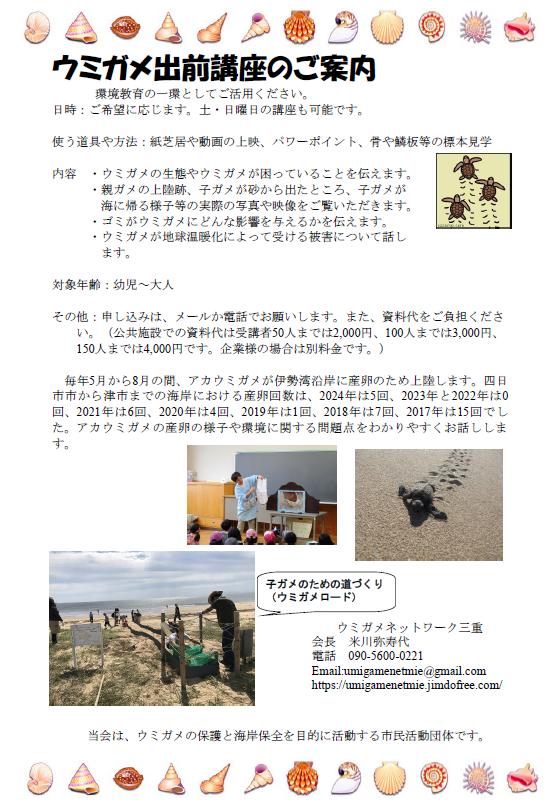 ウミガメ出前講座のご案内

環境教育の一環としてご活用ください。
日時：ご希望に応じます。土・日曜日の講座も可能です。

使う道具や方法：紙芝居や動画の上映、パワーポイント、骨や鱗板等の標本見学

内容　・ウミガメの生態やウミガメが困っていることを伝えます。
・親ガメの上陸跡、子ガメが砂から出たところ、子ガメが海に帰る様子等の実際の写真や映像をご覧いただきます。
・ゴミがウミガメにどんな影響を与えるかを伝えます。
・ウミガメが地球温暖化によって受ける被害について話します。

対象年齢：幼児～大人

その他：申し込みは、メールか電話でお願いします。また、資料代をご負担ください。（公共施設での資料代は受講者50人までは2,000円、100人までは3,000円、150人までは4,000円です。企業様の場合は別料金です。）

毎年5月から8月の間、アカウミガメが伊勢湾沿岸に産卵のため上陸します。四日市市から津市までの海岸における産卵回数は、2024年は5回、2023年と2022年は0回、2021年は6回、2020年は4回、2019年は1回、2018年は7回、2017年は15回でした。アカウミガメの産卵の様子や環境に関する問題点をわかりやすくお話しします。

子ガメのための道づくり（ウミガメロード）

ウミガメネットワーク三重
会長　米川弥寿代
電話　090-5600-0221
Email:umigamenetmie@gmail.com
https://umigamenetmie.jimdofree.com/

当会は、ウミガメの保護と海岸保全を目的に活動する市民活動団体です。